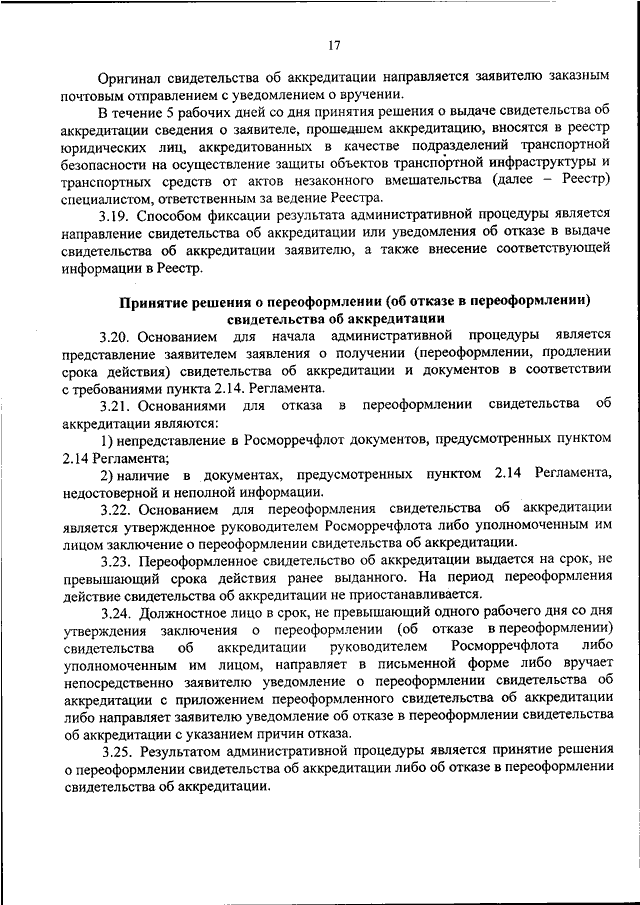 17

Оригинал свидетельства об аккредитации направляется заявителю заказным почтовым отправлением с уведомлением о вручении.

В течение 5 рабочих дней со дня принятия решения о выдаче свидетельства об аккредитации сведения о заявителе, прошедшем аккредитацию, вносятся в реестр юридических лиц, аккредитованных в качестве подразделений транспортной безопасности на осуществление защиты объектов транспортной инфраструктуры и транспортных средств от актов незаконного вмешательства (далее – Реестр) специалистом, ответственным за ведение Реестра.

3.19. Способом фиксации результата административной процедуры является направление свидетельства об аккредитации или уведомления об отказе в выдаче свидетельства об аккредитации заявителю, а также внесение соответствующей информации в Реестр.

Принятие решения о переоформлении (об отказе в переоформлении) свидетельства об аккредитации

3.20. Основанием для начала административной процедуры является представление заявителем заявления о получении (переоформлении, продлении срока действия) свидетельства об аккредитации и документов в соответствии с требованиями пункта 2.14. Регламента.

3.21. Основаниями для отказа в переоформлении свидетельства об аккредитации являются:

1) непредставление в Росморречфлот документов, предусмотренных пунктом 2.14 Регламента;

2) наличие в документах, предусмотренных пунктом 2.14 Регламента, недостоверной и неполной информации.

3.22. Основанием для переоформления свидетельства об аккредитации является утвержденное руководителем Росморречфлота либо уполномоченным им лицом заключение о переоформлении свидетельства об аккредитации.

3.23. Переоформленное свидетельство об аккредитации выдается на срок, не превышающий срока действия ранее выданного. На период переоформления действие свидетельства об аккредитации не приостанавливается.

3.24. Должностное лицо в срок, не превышающий одного рабочего дня со дня утверждения заключения о переоформлении (об отказе в переоформлении) свидетельства об аккредитации руководителем Росморречфлота либо уполномоченным им лицом, направляет в письменной форме либо вручает непосредственно заявителю уведомление о переоформлении свидетельства об аккредитации с приложением переоформленного свидетельства об аккредитации либо направляет заявителю уведомление об отказе в переоформлении свидетельства об аккредитации с указанием причин отказа.

3.25. Результатом административной процедуры является принятие решения о переоформлении свидетельства об аккредитации либо об отказе в переоформлении свидетельства об аккредитации.